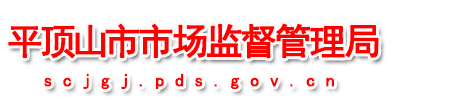 平顶山市市场监督管理局

scjgj.pds.gov.cn